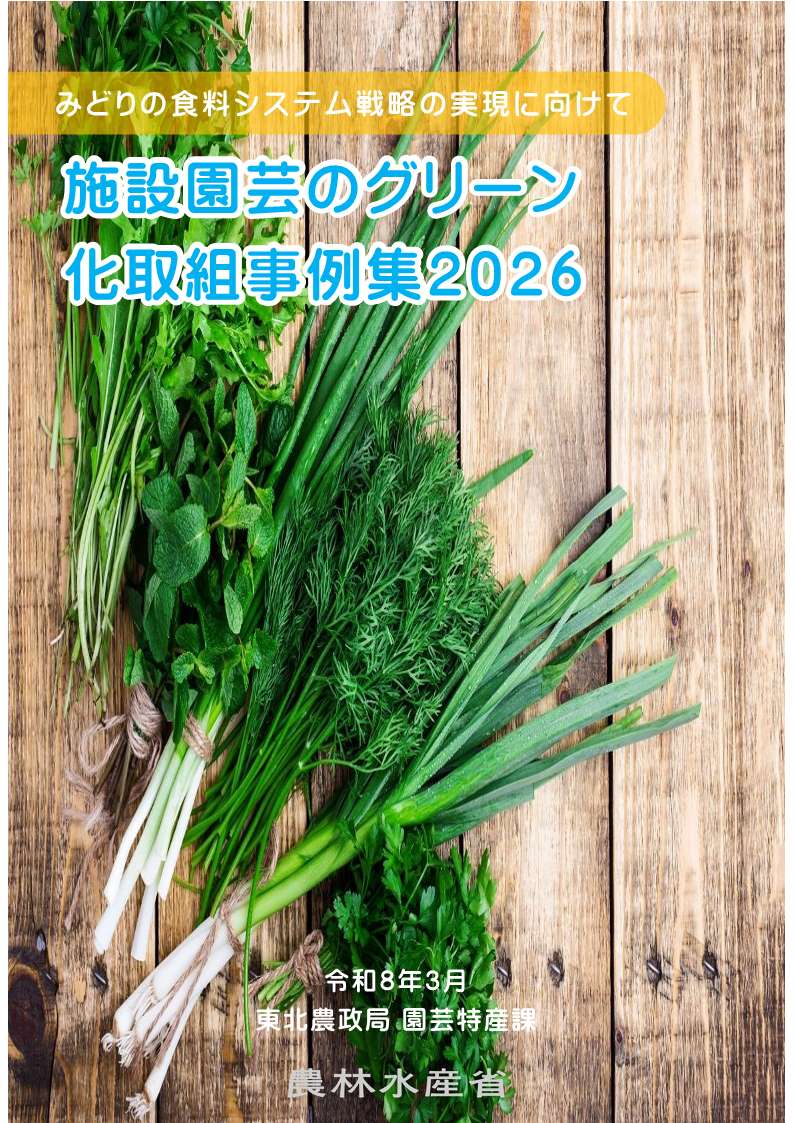 みどりの食料システム戦略の実現に向けて

施設園芸のグリーン化取組事例集2026

令和8年3月
東北農政局 園芸特産課

農林水産省